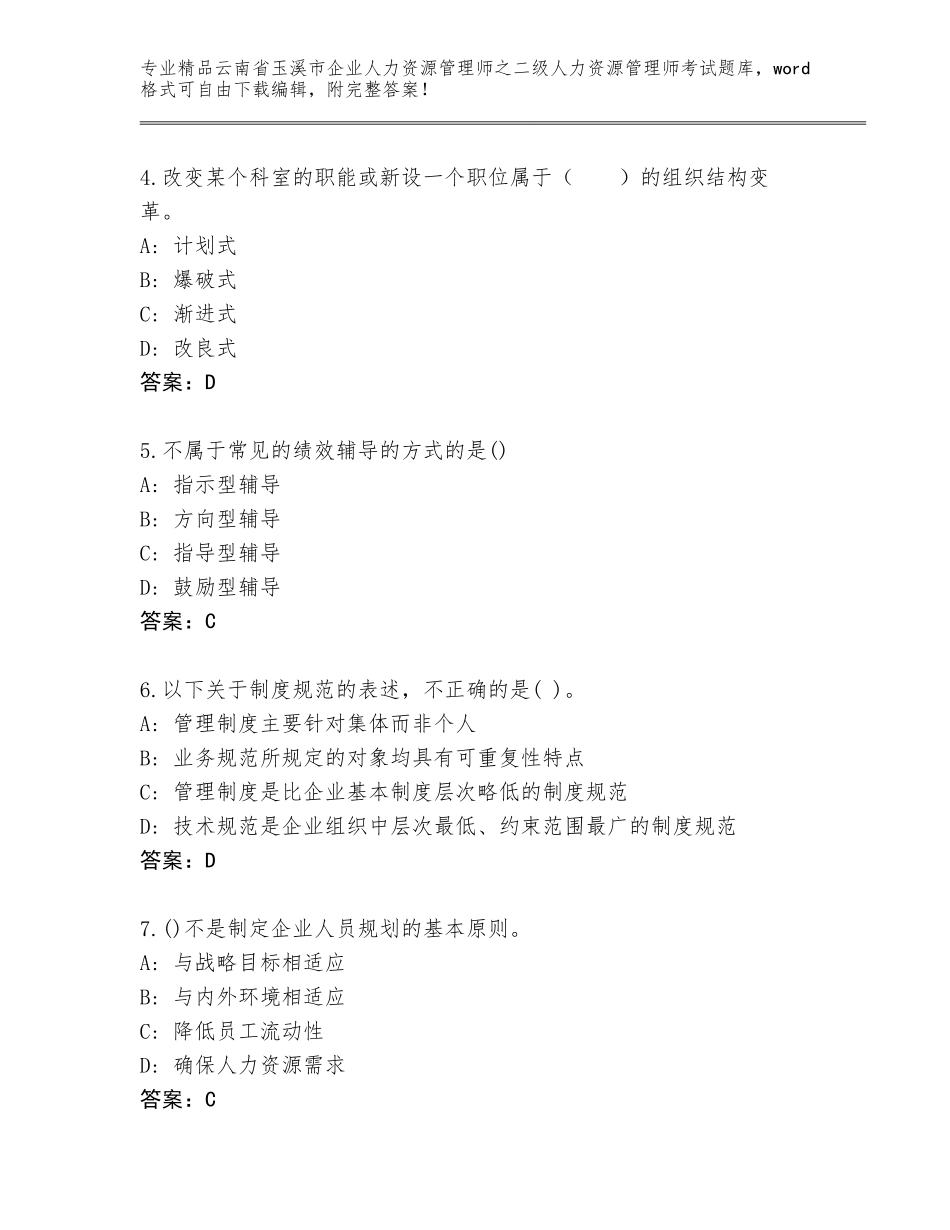 专业精品云南省玉溪市企业人力资源管理师之二级人力资源管理师考试题库，word格式可自由下载编辑，附完整答案！

4.改变某个科室的职能或新设一个职位属于（　　）的组织结构变革。
A：计划式
B：爆破式
C：渐进式
D：改良式
答案：D

5.不属于常见的绩效辅导的方式的是()
A：指示型辅导
B：方向型辅导
C：指导型辅导
D：鼓励型辅导
答案：C

6.以下关于制度规范的表述，不正确的是( )。
A：管理制度主要针对集体而非个人
B：业务规范所规定的对象均具有可重复性特点
C：管理制度是比企业基本制度层次略低的制度规范
D：技术规范是企业组织中层次最低、约束范围最广的制度规范
答案：D

7.()不是制定企业人员规划的基本原则。
A：与战略目标相适应
B：与内外环境相适应
C：降低员工流动性
D：确保人力资源需求
答案：C